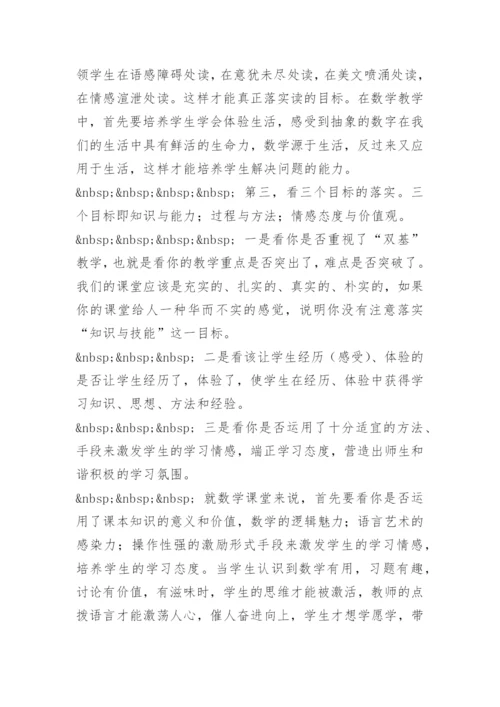 领学生在语感障碍处读，在意犹未尽处读，在美文喷涌处读，在情感渲泄处读。这样才能真正落实读的目标。在数学教学中，首先要培养学生学会体验生活，感受到抽象的数字在我们的生活中具有鲜活的生命力，数学源于生活，反过来又应用于生活，这样才能培养学生解决问题的能力。

&nbsp;&nbsp;&nbsp;&nbsp; 第三，看三个目标的落实。三个目标即知识与能力；过程与方法；情感态度与价值观。

&nbsp;&nbsp;&nbsp;&nbsp; 一是看你是否重视了“双基”教学，也就是看你的教学重点是否突出了，难点是否突破了。我们的课堂应该是充实的、扎实的、真实的、朴实的，如果你的课堂给人一种华而不实的感觉，说明你没有注意落实“知识与技能”这一目标。

&nbsp;&nbsp;&nbsp; 二是看该让学生经历（感受）、体验的是否让学生经历了，体验了，使学生在经历、体验中获得学习知识、思想、方法和经验。

&nbsp;&nbsp;&nbsp; 三是看你是否运用了十分适宜的方法、手段来激发学生的学习情感，端正学习态度，营造出师生和谐积极的学习氛围。

&nbsp;&nbsp;&nbsp; 就数学课堂来说，首先要看你是否运用了课本知识的意义和价值，数学的逻辑魅力；语言艺术的感染力；操作性强的激励形式手段来激发学生的学习情感，培养学生的学习态度。当学生认识到数学有用，习题有趣，讨论有价值，有滋味时，学生的思维才能被激活，教师的点拨语言才能激荡人心，催人奋进向上，学生才想学愿学，带